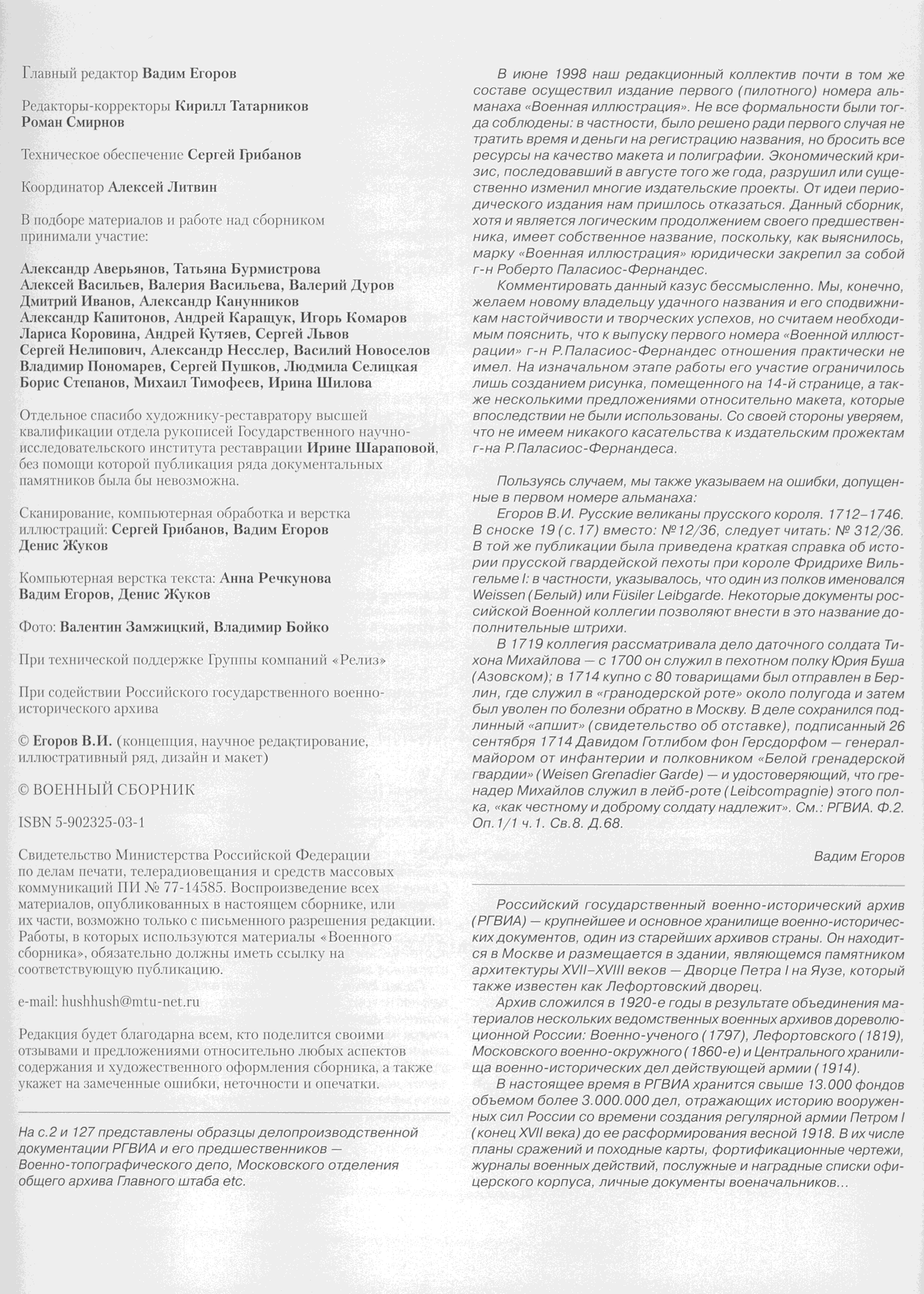 Главный редактор Вадим Егоров

Редакторы-корректоры Кирилл Татарников
Роман Смирнов

Техническое обеспечение Сергей Грибанов

Координатор Алексей Литвин

В подборе материалов и работе над сборником принимали участие:

Александр Аверьянов, Татьяна Бурмистрова
Алексей Васильев, Валерия Васильева, Валерий Дуров
Дмитрий Иванов, Александр Канунников
Александр Капитонов, Андрей Каращук, Игорь Комаров
Лариса Коровина, Андрей Кутяев, Сергей Львов
Сергей Нелипович, Александр Несслер, Василий Новоселов
Владимир Пономарев, Сергей Пушков, Людмила Селицкая
Борис Степанов, Михаил Тимофеев, Ирина Шилова

Отдельное спасибо художнику-реставратору высшей квалификации отдела рукописей Государственного научно-исследовательского института реставрации Ирине Шараповой, без помощи которой публикация ряда документальных памятников была бы невозможна.

Сканирование, компьютерная обработка и верстка иллюстраций: Сергей Грибанов, Вадим Егоров
Денис Жуков

Компьютерная верстка текста: Анна Речкунова
Вадим Егоров, Денис Жуков

Фото: Валентин Замжицкий, Владимир Бойко

При технической поддержке Группы компаний «Релиз»

При содействии Российского государственного военно-исторического архива

© Егоров В.И. (концепция, научное редактирование, иллюстративный ряд, дизайн и макет)

© ВОЕННЫЙ СБОРНИК

ISBN 5-902325-03-1

Свидетельство Министерства Российской Федерации по делам печати, телерадиовещания и средств массовых коммуникаций ПИ № 77-14585. Воспроизведение всех материалов, опубликованных в настоящем сборнике, или их части, возможно только с письменного разрешения редакции. Работы, в которых используются материалы «Военного сборника», обязательно должны иметь ссылку на соответствующую публикацию.

e-mail: hushhush@mtu-net.ru

Редакция будет благодарна всем, кто поделится своими отзывами и предложениями относительно любых аспектов содержания и художественного оформления сборника, а также укажет на замеченные ошибки, неточности и опечатки.

На с.2 и 127 представлены образцы делопроизводственной документации РГВИА и его предшественников — Военно-топографического депо, Московского отделения общего архива Главного штаба etc.

В июне 1998 наш редакционный коллектив почти в том же составе осуществил издание первого (пилотного) номера альманаха «Военная иллюстрация». Не все формальности были тогда соблюдены: в частности, было решено ради первого случая не тратить время и деньги на регистрацию названия, но бросить все ресурсы на качество макета и полиграфии. Экономический кризис, последовавший в августе того же года, разрушил или существенно изменил многие издательские проекты. От идеи периодического издания нам пришлось отказаться. Данный сборник, хотя и является логическим продолжением своего предшественника, имеет собственное название, поскольку, как выяснилось, марку «Военная иллюстрация» юридически закрепил за собой г-н Роберто Паласиос-Фернандес.

Комментировать данный казус бессмысленно. Мы, конечно, желаем новому владельцу удачного названия и его сподвижникам настойчивости и творческих успехов, но считаем необходимым пояснить, что к выпуску первого номера «Военной иллюстрации» г-н Р.Паласиос-Фернандес отношения практически не имел. На изначальном этапе работы его участие ограничилось лишь созданием рисунка, помещенного на 14-й странице, а также несколькими предложениями относительно макета, которые впоследствии не были использованы. Со своей стороны уверяем, что не имеем никакого касательства к издательским прожектам г-на Р.Паласиос-Фернандеса.

Пользуясь случаем, мы также указываем на ошибки, допущенные в первом номере альманаха:

Егоров В.И. Русские великаны прусского короля. 1712–1746. В сноске 19 (с.17) вместо: №12/36, следует читать: № 312/36. В той же публикации была приведена краткая справка об истории прусской гвардейской пехоты при короле Фридрихе Вильгельме I: в частности, указывалось, что один из полков именовался Weissen (Белый) или Füsiler Leibgarde. Некоторые документы российской Военной коллегии позволяют внести в это название дополнительные штрихи.

В 1719 коллегия рассматривала дело даточного солдата Тихона Михайлова — с 1700 он служил в пехотном полку Юрия Буша (Азовском); в 1714 купно с 80 товарищами был отправлен в Берлин, где служил в «гранодерской роте» около полугода и затем был уволен по болезни обратно в Москву. В деле сохранился подлинный «апшит» (свидетельство об отставке), подписанный 26 сентября 1714 Давидом Готлибом фон Герсдорфом — генерал-майором от инфантерии и полковником «Белой гренадерской гвардии» (Weisen Grenadier Garde) — и удостоверяющий, что гренадер Михайлов служил в лейб-роте (Leibcompagnie) этого полка, «как честному и доброму солдату надлежит». См.: РГВИА. Ф.2. Оп.1/1 ч.1. Св.8. Д.68.

Вадим Егоров

Российский государственный военно-исторический архив (РГВИА) — крупнейшее и основное хранилище военно-исторических документов, один из старейших архивов страны. Он находится в Москве и размещается в здании, являющемся памятником архитектуры XVII–XVIII веков — Дворце Петра I на Яузе, который также известен как Лефортовский дворец.

Архив сложился в 1920-е годы в результате объединения материалов нескольких ведомственных военных архивов дореволюционной России: Военно-ученого (1797), Лефортовского (1819), Московского военно-окружного (1860-е) и Центрального хранилища военно-исторических дел действующей армии (1914).

В настоящее время в РГВИА хранится свыше 13.000 фондов объемом более 3.000.000 дел, отражающих историю вооруженных сил России со времени создания регулярной армии Петром I (конец XVII века) до ее расформирования весной 1918. В их числе планы сражений и походные карты, фортификационные чертежи, журналы военных действий, послужные и наградные списки офицерского корпуса, личные документы военачальников...